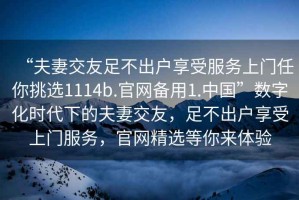 “夫妻交友足不出户享受服务上门任你挑选1114b.官网备用1.中国”数字化时代下的夫妻交友，足不出户享受上门服务，官网精选等你来体验